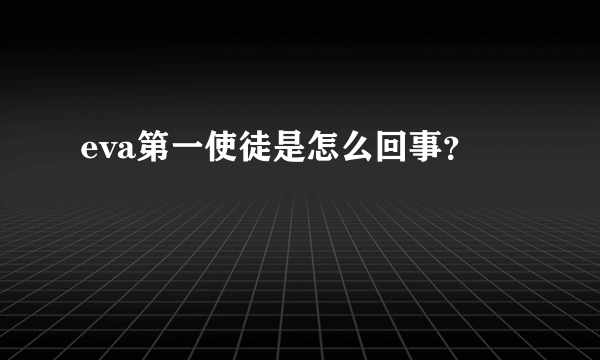 eva第一使徒是怎么回事?